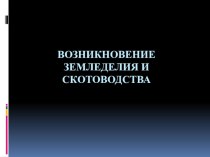 ВОЗНИКНОВЕНИЕ ЗЕМЛЕДЕЛИЯ И СКОТОВОДСТВА